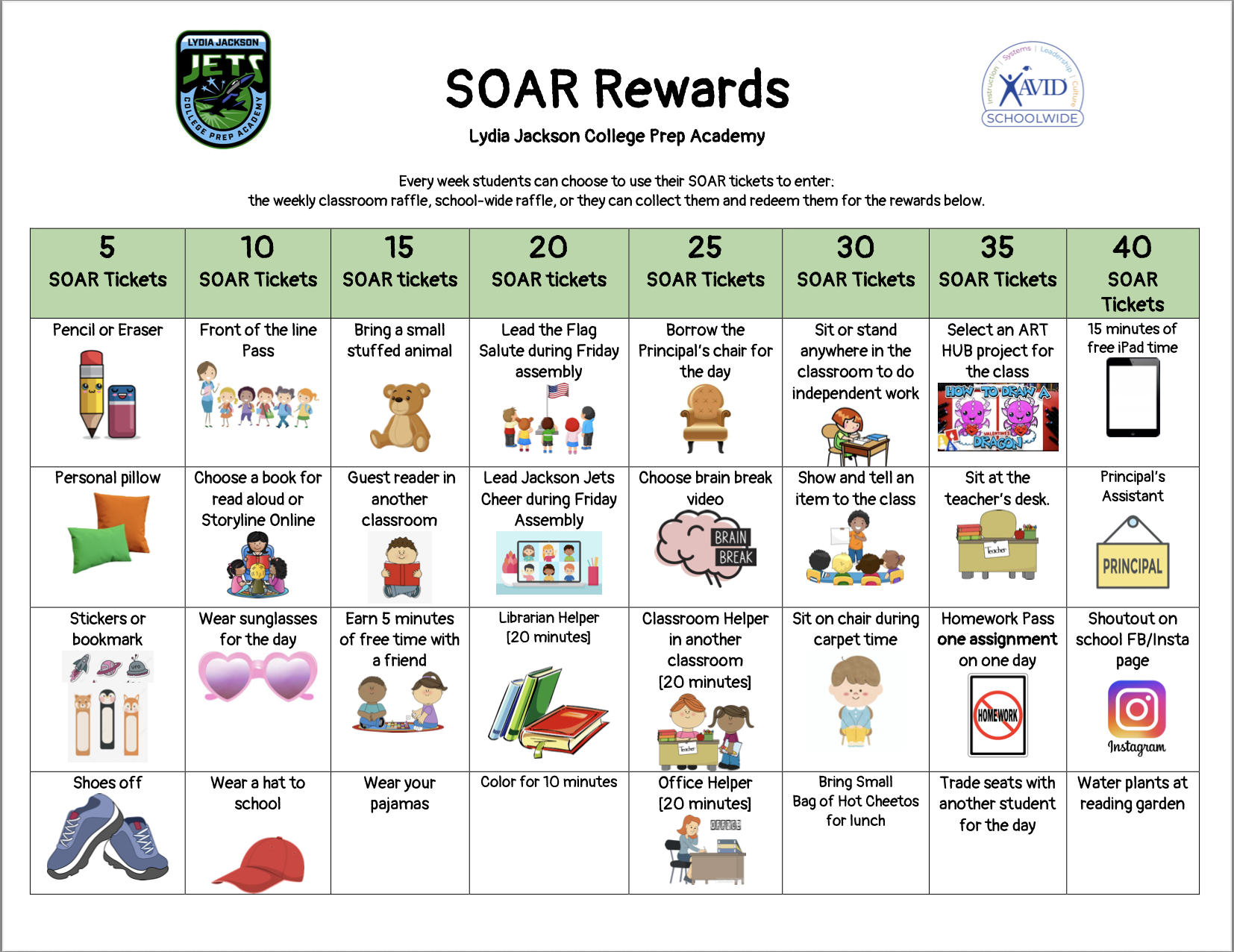 LYDIA JACKSON
JETS
COLLEGE PREP ACADEMY

SOAR Rewards

Lydia Jackson College Prep Academy

Instruction | Systems | Leadership | Culture
AVID
SCHOOLWIDE

Every week students can choose to use their SOAR tickets to enter:
the weekly classroom raffle, school-wide raffle, or they can collect them and redeem them for the rewards below.

| 5 SOAR Tickets | 10 SOAR Tickets | 15 SOAR tickets | 20 SOAR tickets | 25 SOAR Tickets | 30 SOAR Tickets | 35 SOAR Tickets | 40 SOAR Tickets |
|---|---|---|---|---|---|---|---|
| Pencil or Eraser | Front of the line Pass | Bring a small stuffed animal | Lead the Flag Salute during Friday assembly | Borrow the Principal's chair for the day | Sit or stand anywhere in the classroom to do independent work | Select an ART HUB project for the class HOW TO DRAW A VALENTINES DRAGON | 15 minutes of free iPad time |
| Personal pillow | Choose a book for read aloud or Storyline Online | Guest reader in another classroom | Lead Jackson Jets Cheer during Friday Assembly | Choose brain break video BRAIN BREAK | Show and tell an item to the class | Sit at the teacher's desk. Teacher | Principal's Assistant PRINCIPAL |
| Stickers or bookmark | Wear sunglasses for the day | Earn 5 minutes of free time with a friend | Librarian Helper [20 minutes] | Classroom Helper in another classroom [20 minutes] Teacher | Sit on chair during carpet time | Homework Pass one assignment on one day HOMEWORK | Shoutout on school FB/Insta page Instagram |
| Shoes off | Wear a hat to school | Wear your pajamas | Color for 10 minutes | Office Helper [20 minutes] OFFICE | Bring Small Bag of Hot Cheetos for lunch | Trade seats with another student for the day | Water plants at reading garden |